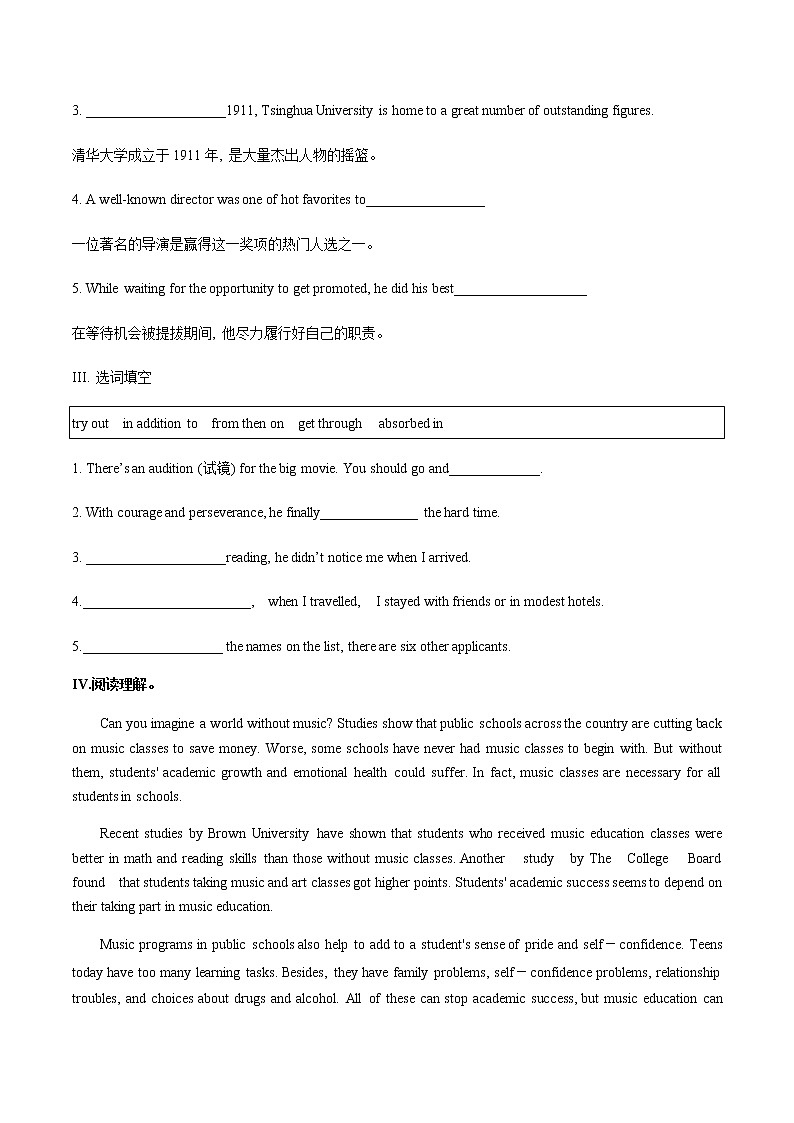 3. ____________________1911, Tsinghua University is home to a great number of outstanding figures.

清华大学成立于 1911 年，是大量杰出人物的摇篮。

4. A well-known director was one of hot favorites to_________________

一位著名的导演是赢得这一奖项的热门人选之一。

5. While waiting for the opportunity to get promoted, he did his best___________________

在等待机会被提拔期间，他尽力履行好自己的职责。

III. 选词填空

try out in addition to from then on get through absorbed in

1. There's an audition (试镜) for the big movie. You should go and_____________.

2. With courage and perseverance, he finally______________ the hard time.

3. ____________________reading, he didn't notice me when I arrived.

4.________________________, when I travelled, I stayed with friends or in modest hotels.

5.____________________ the names on the list, there are six other applicants.

IV.阅读理解。

Can you imagine a world without music? Studies show that public schools across the country are cutting back on music classes to save money. Worse, some schools have never had music classes to begin with. But without them, students' academic growth and emotional health could suffer. In fact, music classes are necessary for all students in schools.

Recent studies by Brown University have shown that students who received music education classes were better in math and reading skills than those without music classes. Another study by The College Board found that students taking music and art classes got higher points. Students' academic success seems to depend on their taking part in music education.

Music programs in public schools also help to add to a student's sense of pride and self－confidence. Teens today have too many learning tasks. Besides, they have family problems, self－confidence problems, relationship troubles, and choices about drugs and alcohol. All of these can stop academic success, but music education can